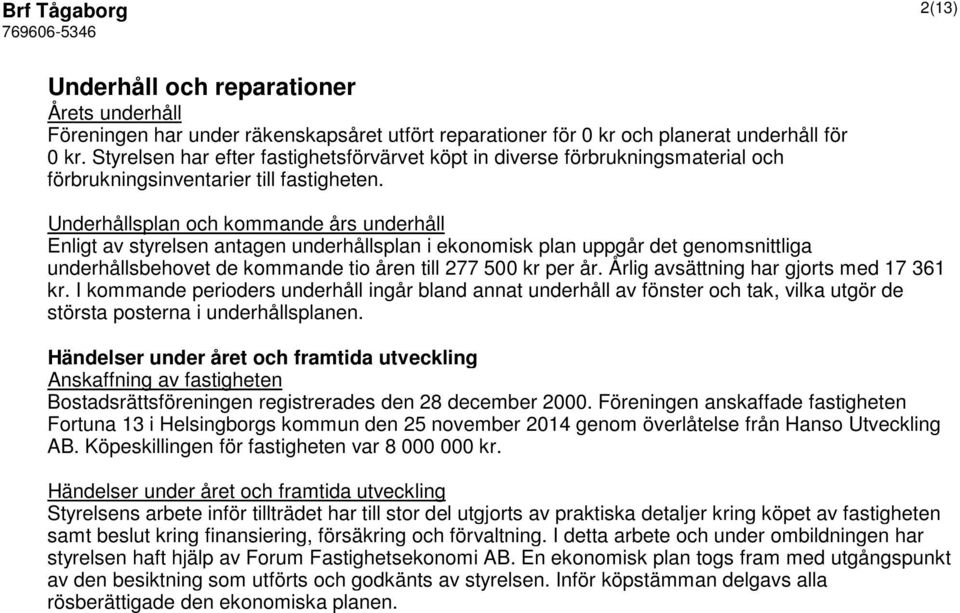 Brf Tågaborg
769606-5346

2(13)

Underhåll och reparationer
Årets underhåll
Föreningen har under räkenskapsåret utfört reparationer för 0 kr och planerat underhåll för 0 kr. Styrelsen har efter fastighetsförvärvet köpt in diverse förbrukningsmaterial och förbrukningsinventarier till fastigheten.

Underhållsplan och kommande års underhåll
Enligt av styrelsen antagen underhållsplan i ekonomisk plan uppgår det genomsnittliga underhållsbehovet de kommande tio åren till 277 500 kr per år. Årlig avsättning har gjorts med 17 361 kr. I kommande perioders underhåll ingår bland annat underhåll av fönster och tak, vilka utgör de största posterna i underhållsplanen.

Händelser under året och framtida utveckling
Anskaffning av fastigheten
Bostadsrättsföreningen registrerades den 28 december 2000. Föreningen anskaffade fastigheten Fortuna 13 i Helsingborgs kommun den 25 november 2014 genom överlåtelse från Hanso Utveckling AB. Köpeskillingen för fastigheten var 8 000 000 kr.

Händelser under året och framtida utveckling
Styrelsens arbete inför tillträdet har till stor del utgjorts av praktiska detaljer kring köpet av fastigheten samt beslut kring finansiering, försäkring och förvaltning. I detta arbete och under ombildningen har styrelsen haft hjälp av Forum Fastighetsekonomi AB. En ekonomisk plan togs fram med utgångspunkt av den besiktning som utförts och godkänts av styrelsen. Inför köpstämman delgavs alla rösberättigade den ekonomiska planen.